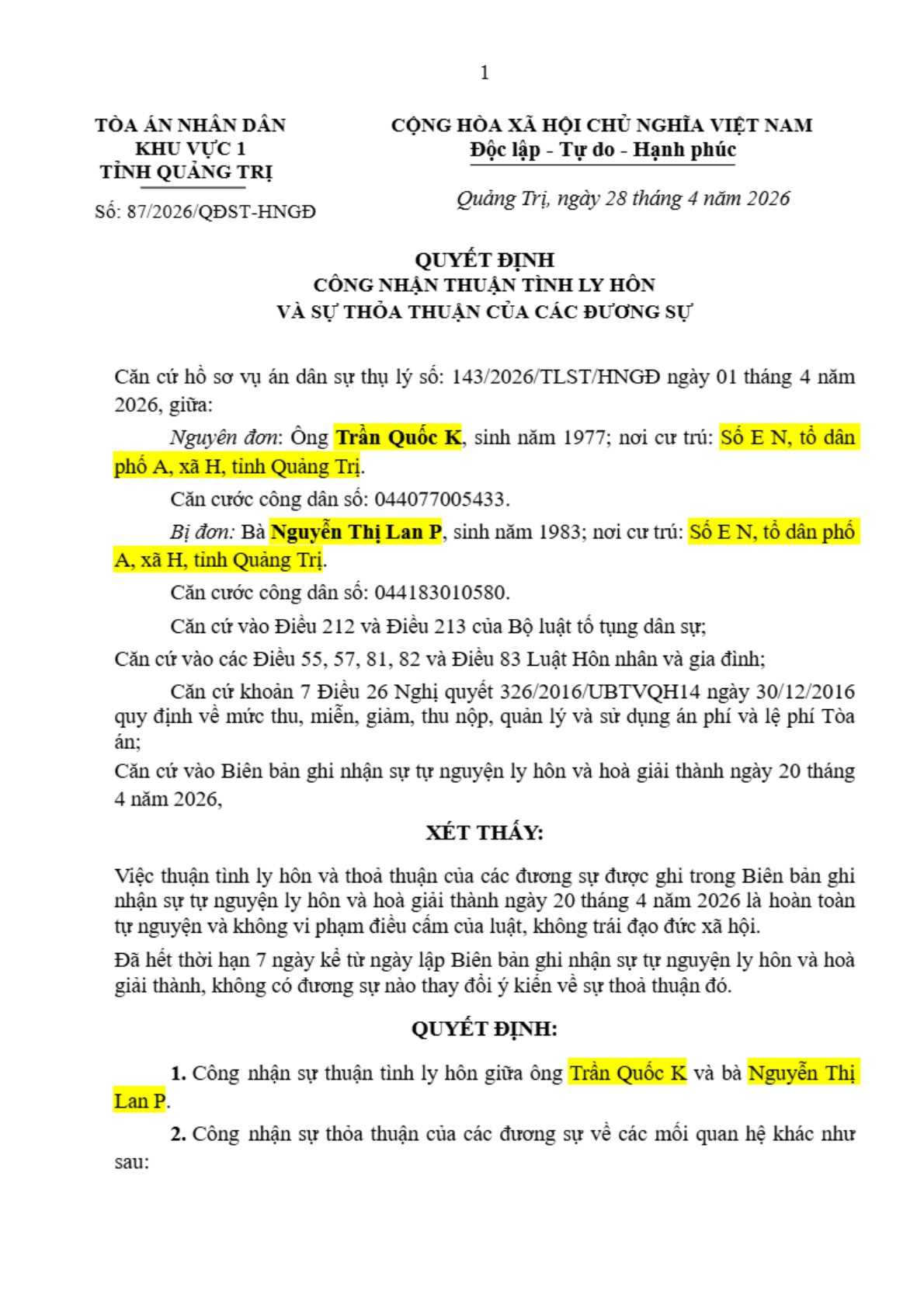 1

TÒA ÁN NHÂN DÂN
KHU VỰC 1
TỈNH QUẢNG TRỊ

Số: 87/2026/QĐST-HNGĐ

CỘNG HÒA XÃ HỘI CHỦ NGHĨA VIỆT NAM
Độc lập - Tự do - Hạnh phúc

Quảng Trị, ngày 28 tháng 4 năm 2026

QUYẾT ĐỊNH
CÔNG NHẬN THUẬN TÌNH LY HÔN
VÀ SỰ THỎA THUẬN CỦA CÁC ĐƯƠNG SỰ

Căn cứ hồ sơ vụ án dân sự thụ lý số: 143/2026/TLST/HNGĐ ngày 01 tháng 4 năm 2026, giữa:

Nguyên đơn: Ông Trần Quốc K, sinh năm 1977; nơi cư trú: Số E N, tổ dân phố A, xã H, tỉnh Quảng Trị.

Căn cước công dân số: 044077005433.

Bị đơn: Bà Nguyễn Thị Lan P, sinh năm 1983; nơi cư trú: Số E N, tổ dân phố A, xã H, tỉnh Quảng Trị.

Căn cước công dân số: 044183010580.

Căn cứ vào Điều 212 và Điều 213 của Bộ luật tố tụng dân sự;

Căn cứ vào các Điều 55, 57, 81, 82 và Điều 83 Luật Hôn nhân và gia đình;

Căn cứ khoản 7 Điều 26 Nghị quyết 326/2016/UBTVQH14 ngày 30/12/2016 quy định về mức thu, miễn, giảm, thu nộp, quản lý và sử dụng án phí và lệ phí Tòa án;

Căn cứ vào Biên bản ghi nhận sự tự nguyện ly hôn và hoà giải thành ngày 20 tháng 4 năm 2026,

XÉT THẤY:

Việc thuận tình ly hôn và thoả thuận của các đương sự được ghi trong Biên bản ghi nhận sự tự nguyện ly hôn và hoà giải thành ngày 20 tháng 4 năm 2026 là hoàn toàn tự nguyện và không vi phạm điều cấm của luật, không trái đạo đức xã hội.

Đã hết thời hạn 7 ngày kể từ ngày lập Biên bản ghi nhận sự tự nguyện ly hôn và hoà giải thành, không có đương sự nào thay đổi ý kiến về sự thoả thuận đó.

QUYẾT ĐỊNH:

1. Công nhận sự thuận tình ly hôn giữa ông Trần Quốc K và bà Nguyễn Thị Lan P.

2. Công nhận sự thỏa thuận của các đương sự về các mối quan hệ khác như sau: